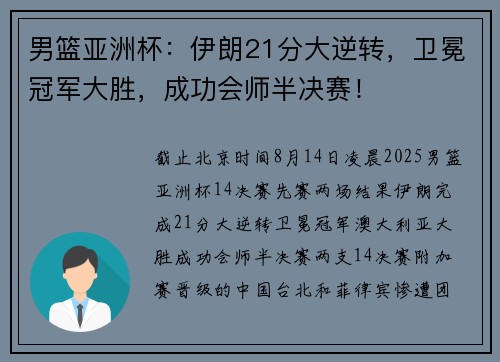 男篮亚洲杯：伊朗21分大逆转，卫冕冠军大胜，成功会师半决赛！

截止北京时间8月14日凌晨2025男篮亚洲杯14决赛先赛两场结果伊朗完成21分大逆转卫冕冠军澳大利亚大胜成功会师半决赛两支14决赛附加赛晋级的中国台北和菲律宾惨遭团